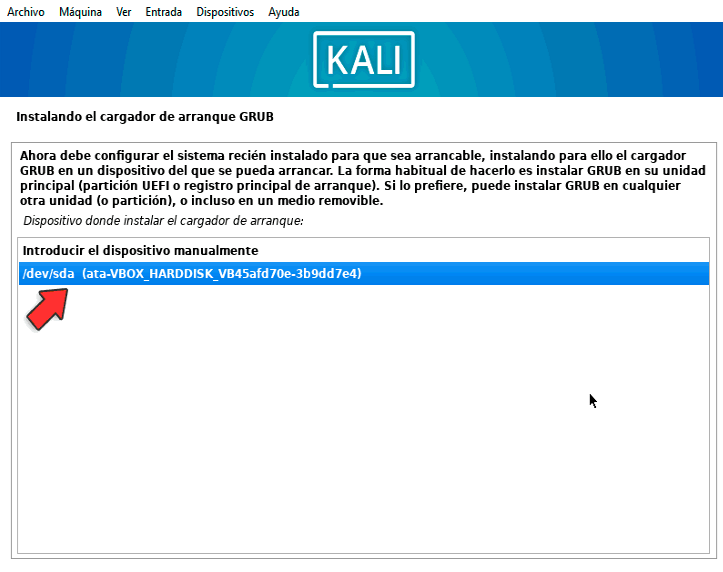 Archivo Máquina Ver Entrada Dispositivos Ayuda

KALI

Instalando el cargador de arranque GRUB

Ahora debe configurar el sistema recién instalado para que sea arrancable, instalando para ello el cargador GRUB en un dispositivo del que se pueda arrancar. La forma habitual de hacerlo es instalar GRUB en su unidad principal (partición UEFI o registro principal de arranque). Si lo prefiere, puede instalar GRUB en cualquier otra unidad (o partición), o incluso en un medio removible.

Dispositivo donde instalar el cargador de arranque:

Introducir el dispositivo manualmente
/dev/sda (ata-VBOX_HARDDISK_VB45afd70e-3b9dd7e4)